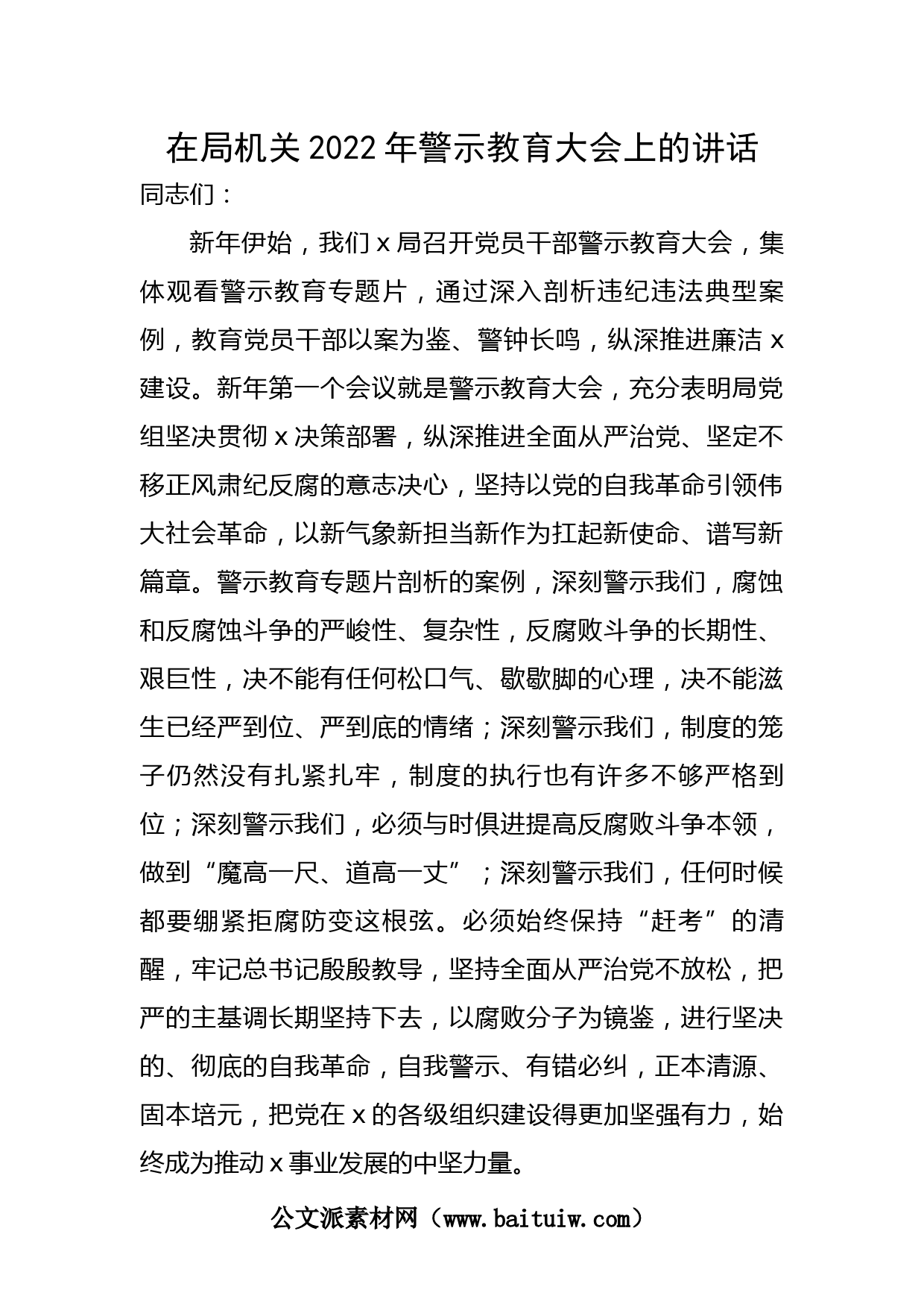 在局机关2022年警示教育大会上的讲话

同志们：

新年伊始，我们x局召开党员干部警示教育大会，集体观看警示教育专题片，通过深入剖析违纪违法典型案例，教育党员干部以案为鉴、警钟长鸣，纵深推进廉洁x建设。新年第一个会议就是警示教育大会，充分表明局党组坚决贯彻x决策部署，纵深推进全面从严治党、坚定不移正风肃纪反腐的意志决心，坚持以党的自我革命引领伟大社会革命，以新气象新担当新作为扛起新使命、谱写新篇章。警示教育专题片剖析的案例，深刻警示我们，腐蚀和反腐蚀斗争的严峻性、复杂性，反腐败斗争的长期性、艰巨性，决不能有任何松口气、歇歇脚的心理，决不能滋生已经严到位、严到底的情绪；深刻警示我们，制度的笼子仍然没有扎紧扎牢，制度的执行也有许多不够严格到位；深刻警示我们，必须与时俱进提高反腐败斗争本领，做到“魔高一尺、道高一丈”；深刻警示我们，任何时候都要绷紧拒腐防变这根弦。必须始终保持“赶考”的清醒，牢记总书记殷殷教导，坚持全面从严治党不放松，把严的主基调长期坚持下去，以腐败分子为镜鉴，进行坚决的、彻底的自我革命，自我警示、有错必纠，正本清源、固本培元，把党在x的各级组织建设得更加坚强有力，始终成为推动x事业发展的中坚力量。

公文派素材网（www.baituiw.com）